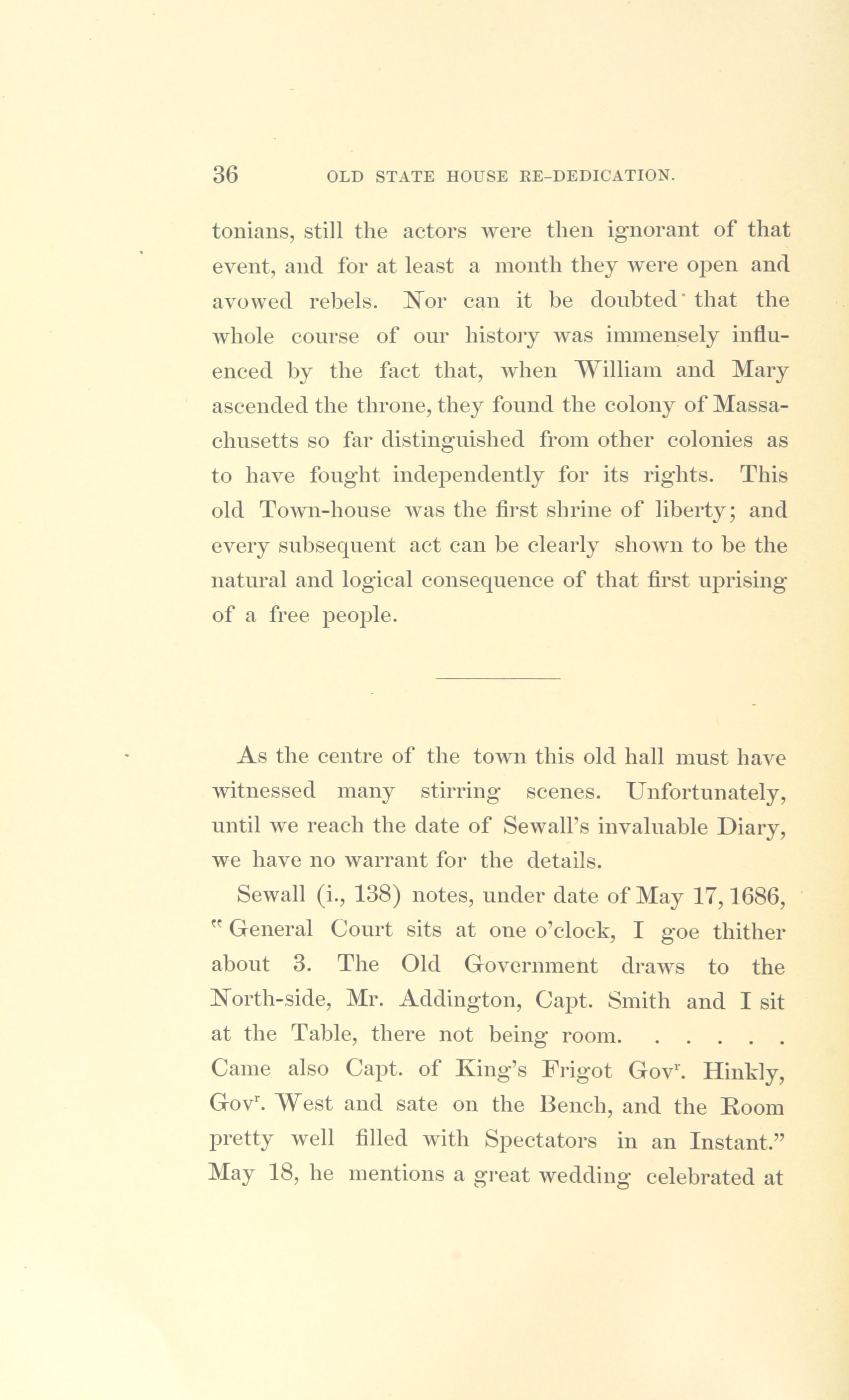 36 OLD STATE HOUSE RE-DEDICATION.

tonians, still the actors were then ignorant of that event, and for at least a month they were open and avowed rebels. Nor can it be doubted that the whole course of our history was immensely influenced by the fact that, when William and Mary ascended the throne, they found the colony of Massachusetts so far distinguished from other colonies as to have fought independently for its rights. This old Town-house was the first shrine of liberty; and every subsequent act can be clearly shown to be the natural and logical consequence of that first uprising of a free people.

As the centre of the town this old hall must have witnessed many stirring scenes. Unfortunately, until we reach the date of Sewall's invaluable Diary, we have no warrant for the details.

Sewall (i., 138) notes, under date of May 17, 1686, "General Court sits at one o'clock, I goe thither about 3. The Old Government draws to the North-side, Mr. Addington, Capt. Smith and I sit at the Table, there not being room. . . . . . Came also Capt. of King's Frigot Gov$^r$. Hinkly, Gov$^r$. West and sate on the Bench, and the Room pretty well filled with Spectators in an Instant." May 18, he mentions a great wedding celebrated at